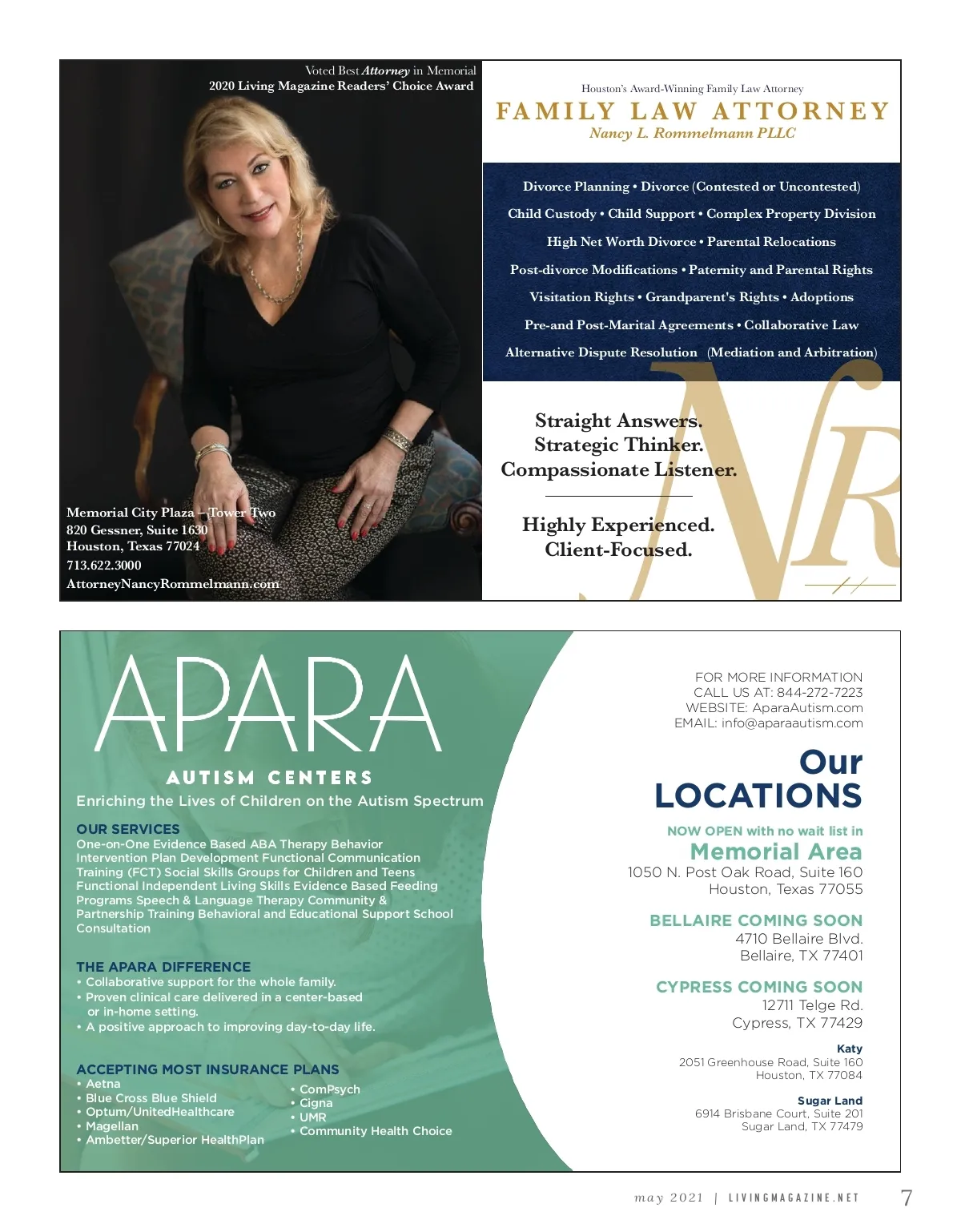 Voted Best Attorney in Memorial
2020 Living Magazine Readers' Choice Award

Memorial City Plaza – Tower Two
820 Gessner, Suite 1630
Houston, Texas 77024
713.622.3000
AttorneyNancyRommelmann.com

Houston's Award-Winning Family Law Attorney
FAMILY LAW ATTORNEY
Nancy L. Rommelmann PLLC

Divorce Planning • Divorce (Contested or Uncontested)
Child Custody • Child Support • Complex Property Division
High Net Worth Divorce • Parental Relocations
Post-divorce Modifications • Paternity and Parental Rights
Visitation Rights • Grandparent's Rights • Adoptions
Pre-and Post-Marital Agreements • Collaborative Law
Alternative Dispute Resolution (Mediation and Arbitration)

Straight Answers.
Strategic Thinker.
Compassionate Listener.

Highly Experienced.
Client-Focused.

NR

APARA
AUTISM CENTERS
Enriching the Lives of Children on the Autism Spectrum

OUR SERVICES
One-on-One Evidence Based ABA Therapy Behavior Intervention Plan Development Functional Communication Training (FCT) Social Skills Groups for Children and Teens Functional Independent Living Skills Evidence Based Feeding Programs Speech & Language Therapy Community & Partnership Training Behavioral and Educational Support School Consultation

THE APARA DIFFERENCE
• Collaborative support for the whole family.
• Proven clinical care delivered in a center-based or in-home setting.
• A positive approach to improving day-to-day life.

ACCEPTING MOST INSURANCE PLANS
• Aetna
• Blue Cross Blue Shield
• Optum/UnitedHealthcare
• Magellan
• Ambetter/Superior HealthPlan
• ComPsych
• Cigna
• UMR
• Community Health Choice

FOR MORE INFORMATION
CALL US AT: 844-272-7223
WEBSITE: AparaAutism.com
EMAIL: info@aparaautism.com

Our LOCATIONS

NOW OPEN with no wait list in
Memorial Area
1050 N. Post Oak Road, Suite 160
Houston, Texas 77055

BELLAIRE COMING SOON
4710 Bellaire Blvd.
Bellaire, TX 77401

CYPRESS COMING SOON
12711 Telge Rd.
Cypress, TX 77429

Katy
2051 Greenhouse Road, Suite 160
Houston, TX 77084

Sugar Land
6914 Brisbane Court, Suite 201
Sugar Land, TX 77479

may 2021 | LIVINGMAGAZINE.NET 7